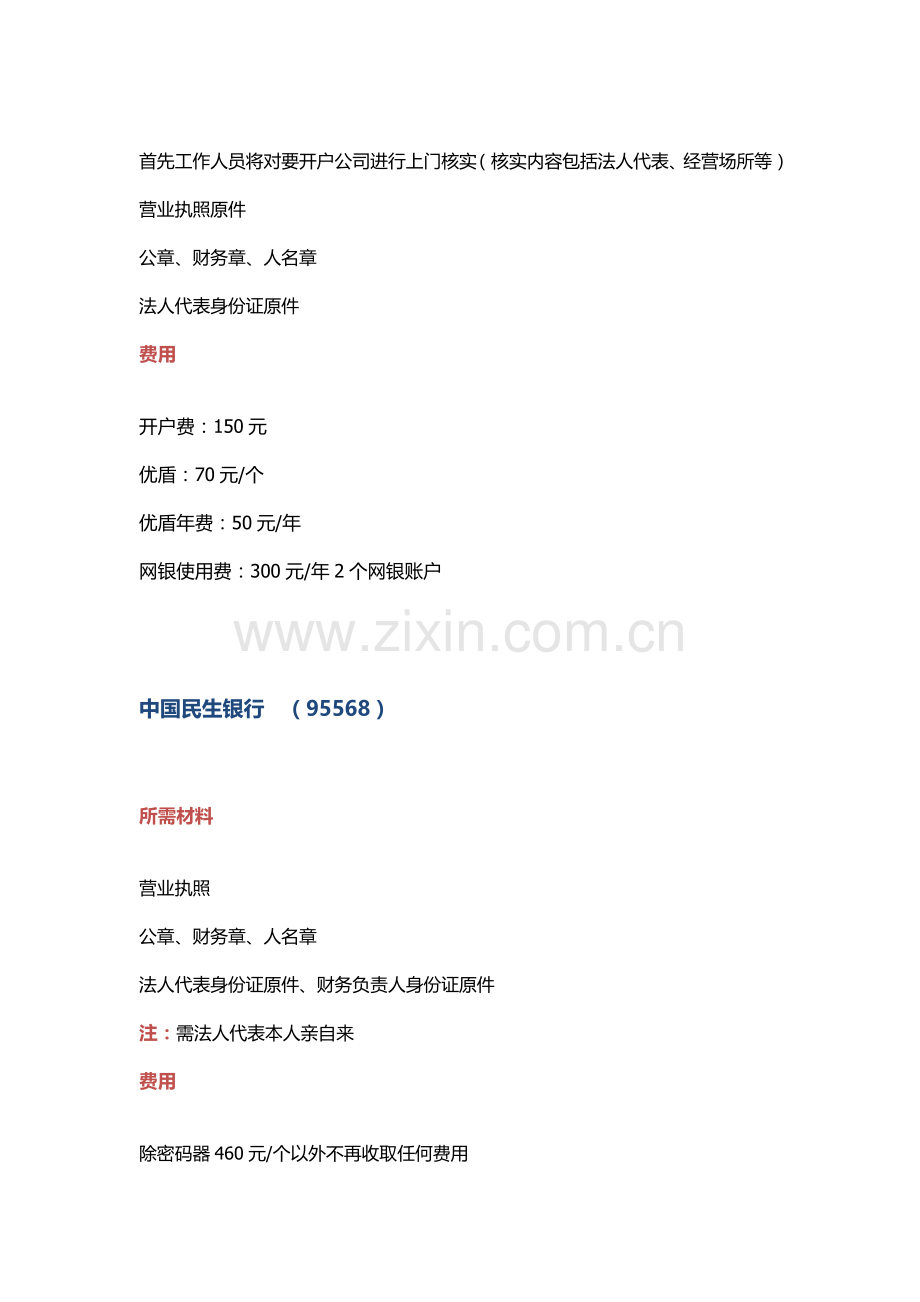 首先工作人员将对要开户公司进行上门核实（核实内容包括法人代表、经营场所等）

营业执照原件

公章、财务章、人名章

法人代表身份证原件

费用

开户费：150 元

优盾：70 元/个

优盾年费：50 元/年

网银使用费：300 元/年 2 个网银账户

www.zixin.com.cn

中国民生银行 （95568）

所需材料

营业执照

公章、财务章、人名章

法人代表身份证原件、财务负责人身份证原件

注：需法人代表本人亲自来

费用

除密码器 460 元/个以外不再收取任何费用